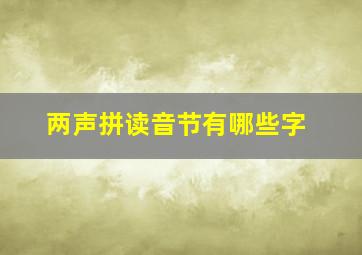 两声拼读音节有哪些字